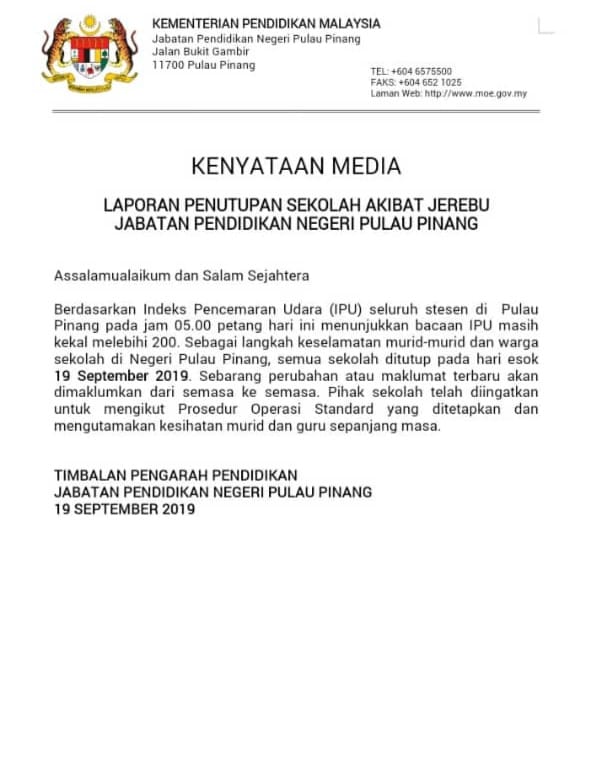 KEMENTERIAN PENDIDIKAN MALAYSIA
Jabatan Pendidikan Negeri Pulau Pinang
Jalan Bukit Gambir
11700 Pulau Pinang

TEL: +604 6575500
FAKS: +604 652 1025
Laman Web: http://www.moe.gov.my

KENYATAAN MEDIA

LAPORAN PENUTUPAN SEKOLAH AKIBAT JEREBU
JABATAN PENDIDIKAN NEGERI PULAU PINANG

Assalamualaikum dan Salam Sejahtera

Berdasarkan Indeks Pencemaran Udara (IPU) seluruh stesen di Pulau Pinang pada jam 05.00 petang hari ini menunjukkan bacaan IPU masih kekal melebihi 200. Sebagai langkah keselamatan murid-murid dan warga sekolah di Negeri Pulau Pinang, semua sekolah ditutup pada hari esok 19 September 2019. Sebarang perubahan atau maklumat terbaru akan dimaklumkan dari semasa ke semasa. Pihak sekolah telah diingatkan untuk mengikut Prosedur Operasi Standard yang ditetapkan dan mengutamakan kesihatan murid dan guru sepanjang masa.

TIMBALAN PENGARAH PENDIDIKAN
JABATAN PENDIDIKAN NEGERI PULAU PINANG
19 SEPTEMBER 2019